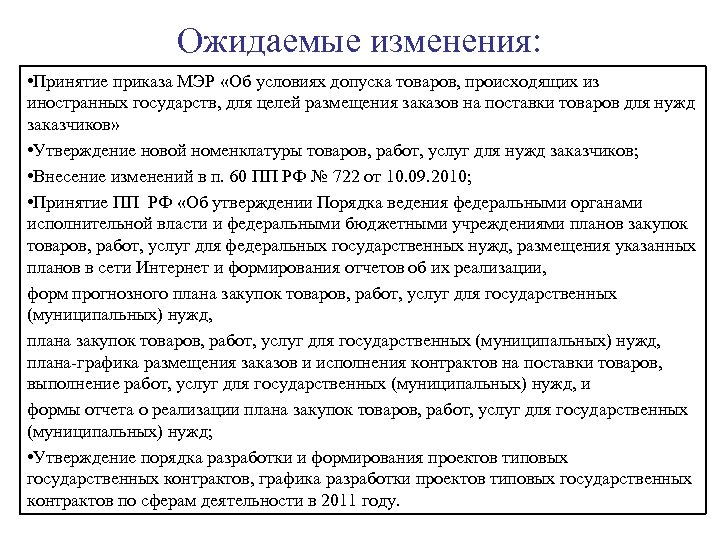 Ожидаемые изменения:

•Принятие приказа МЭР «Об условиях допуска товаров, происходящих из иностранных государств, для целей размещения заказов на поставки товаров для нужд заказчиков»

•Утверждение новой номенклатуры товаров, работ, услуг для нужд заказчиков;

•Внесение изменений в п. 60 ПП РФ № 722 от 10.09.2010;

•Принятие ПП РФ «Об утверждении Порядка ведения федеральными органами исполнительной власти и федеральными бюджетными учреждениями планов закупок товаров, работ, услуг для федеральных государственных нужд, размещения указанных планов в сети Интернет и формирования отчетов об их реализации,

форм прогнозного плана закупок товаров, работ, услуг для государственных (муниципальных) нужд,

плана закупок товаров, работ, услуг для государственных (муниципальных) нужд, плана-графика размещения заказов и исполнения контрактов на поставки товаров, выполнение работ, услуг для государственных (муниципальных) нужд, и

формы отчета о реализации плана закупок товаров, работ, услуг для государственных (муниципальных) нужд;

•Утверждение порядка разработки и формирования проектов типовых государственных контрактов, графика разработки проектов типовых государственных контрактов по сферам деятельности в 2011 году.